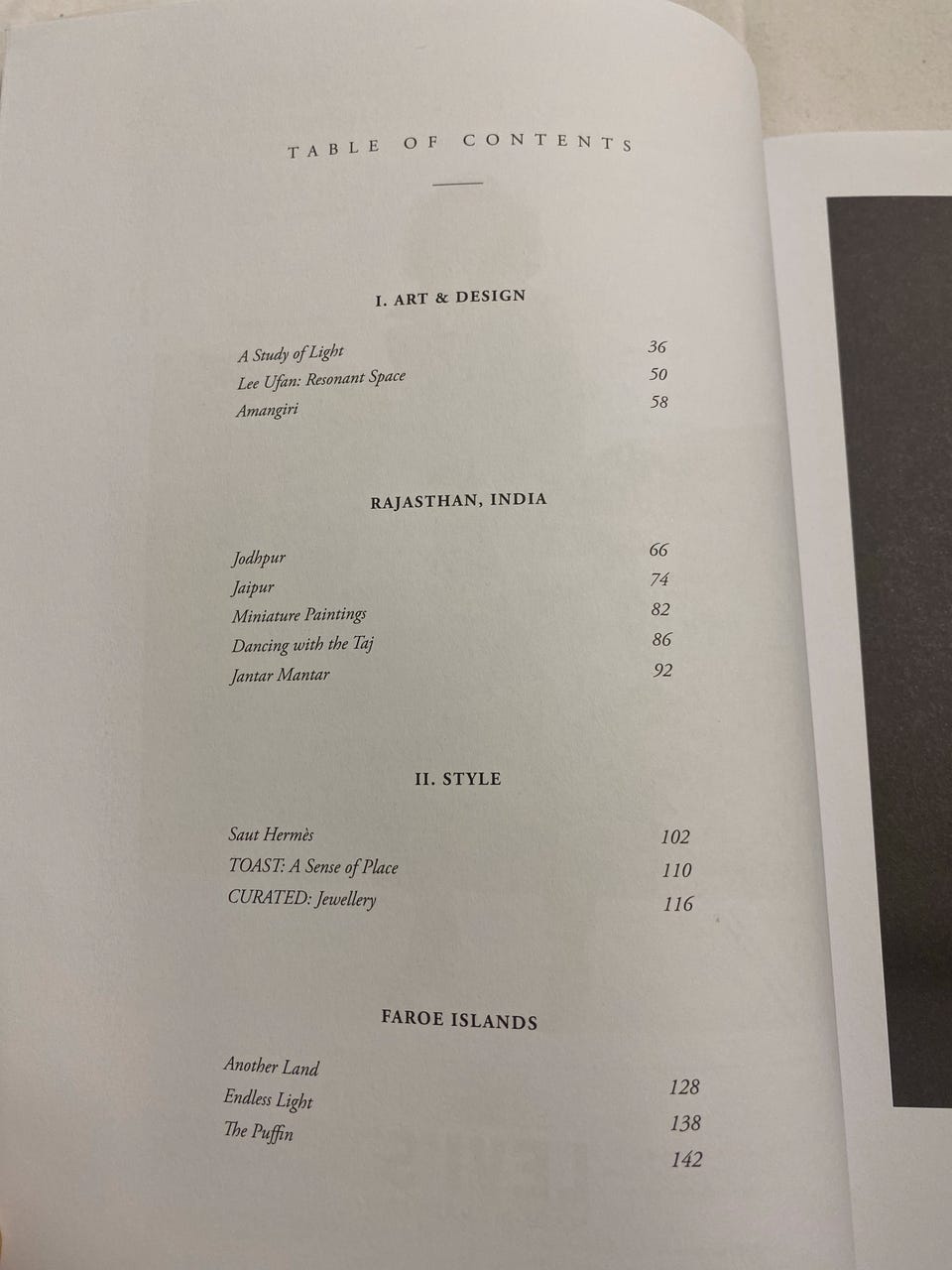 TABLE OF CONTENTS

I. ART & DESIGN

A Study of Light 36
Lee Ufan: Resonant Space 50
Amangiri 58

RAJASTHAN, INDIA

Jodhpur 66
Jaipur 74
Miniature Paintings 82
Dancing with the Taj 86
Jantar Mantar 92

II. STYLE

Saut Hermès 102
TOAST: A Sense of Place 110
CURATED: Jewellery 116

FAROE ISLANDS

Another Land 128
Endless Light 138
The Puffin 142